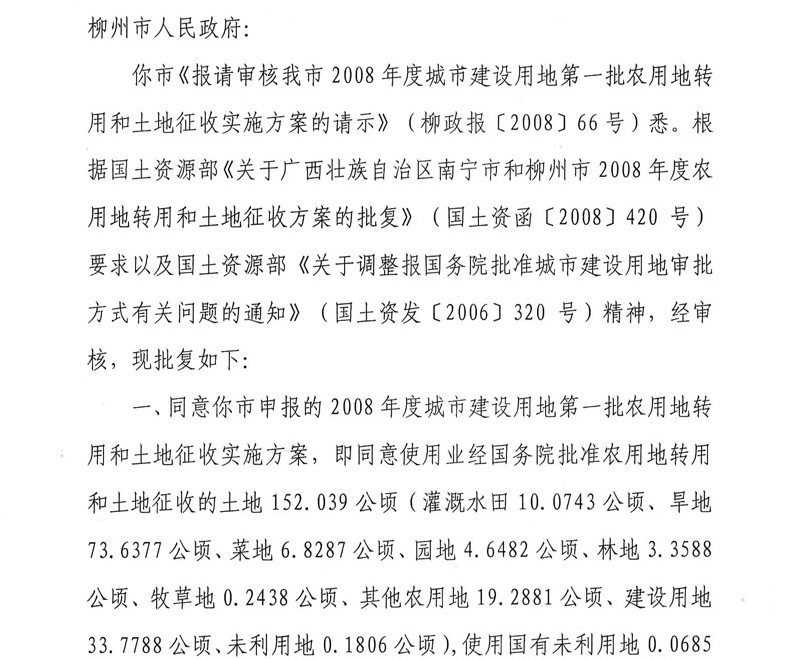 柳州市人民政府：

你市《报请审核我市2008年度城市建设用地第一批农用地转用和土地征收实施方案的请示》（柳政报〔2008〕66号）悉。根据国土资源部《关于广西壮族自治区南宁市和柳州市2008年度农用地转用和土地征收方案的批复》（国土资函〔2008〕420号）要求以及国土资源部《关于调整报国务院批准城市建设用地审批方式有关问题的通知》（国土资发〔2006〕320号）精神，经审核，现批复如下：

一、同意你市申报的2008年度城市建设用地第一批农用地转用和土地征收实施方案，即同意使用业经国务院批准农用地转用和土地征收的土地152.039公顷（灌溉水田10.0743公顷、旱地73.6377公顷、菜地6.8287公顷、园地4.6482公顷、林地3.3588公顷、牧草地0.2438公顷、其他农用地19.2881公顷、建设用地33.7788公顷、未利用地0.1806公顷），使用国有未利用地0.0685